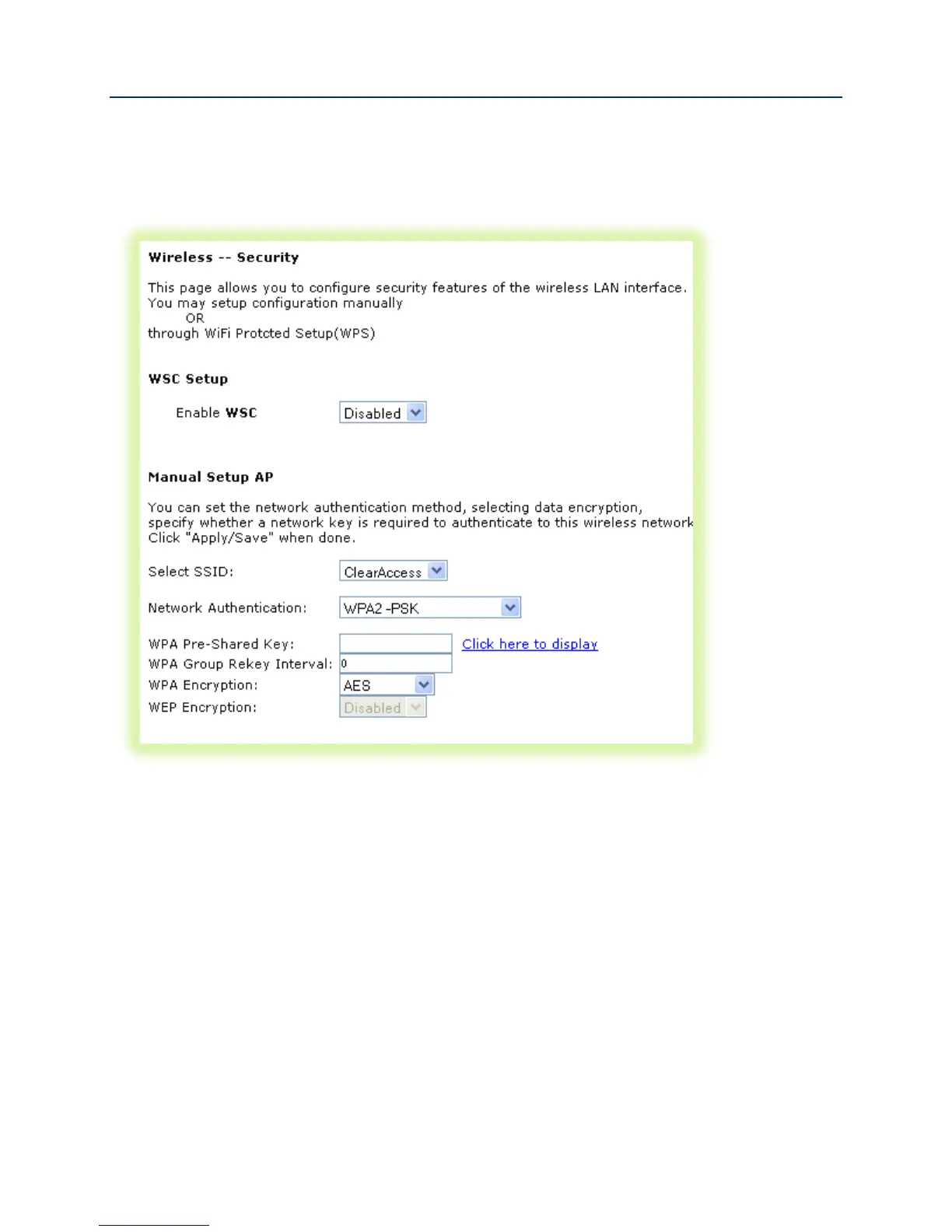 Wireless -- Security

This page allows you to configure security features of the wireless LAN interface. You may setup configuration manually
OR
through WiFi Protcted Setup(WPS)

WSC Setup

Enable WSC Disabled

Manual Setup AP

You can set the network authentication method, selecting data encryption, specify whether a network key is required to authenticate to this wireless network Click "Apply/Save" when done.

Select SSID: ClearAccess

Network Authentication: WPA2 -PSK

WPA Pre-Shared Key: Click here to display
WPA Group Rekey Interval: 0
WPA Encryption: AES
WEP Encryption: Disabled